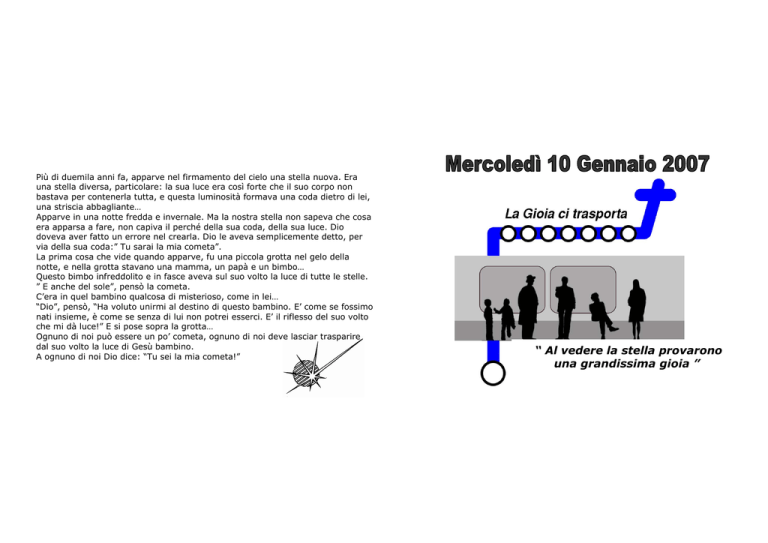 Più di duemila anni fa, apparve nel firmamento del cielo una stella nuova. Era una stella diversa, particolare: la sua luce era così forte che il suo corpo non bastava per contenerla tutta, e questa luminosità formava una coda dietro di lei, una striscia abbagliante…

Apparve in una notte fredda e invernale. Ma la nostra stella non sapeva che cosa era apparsa a fare, non capiva il perché della sua coda, della sua luce. Dio doveva aver fatto un errore nel crearla. Dio le aveva semplicemente detto, per via della sua coda:" Tu sarai la mia cometa".

La prima cosa che vide quando apparve, fu una piccola grotta nel gelo della notte, e nella grotta stavano una mamma, un papà e un bimbo…

Questo bimbo infreddolito e in fasce aveva sul suo volto la luce di tutte le stelle.

" E anche del sole", pensò la cometa.

C'era in quel bambino qualcosa di misterioso, come in lei…

"Dio", pensò, "Ha voluto unirmi al destino di questo bambino. E' come se fossimo nati insieme, è come se senza di lui non potrei esserci. E' il riflesso del suo volto che mi dà luce!" E si pose sopra la grotta…

Ognuno di noi può essere un po' cometa, ognuno di noi deve lasciar trasparire dal suo volto la luce di Gesù bambino.

A ognuno di noi Dio dice: "Tu sei la mia cometa!"

Mercoledì 10 Gennaio 2007

La Gioia ci trasporta

" Al vedere la stella provarono una grandissima gioia "